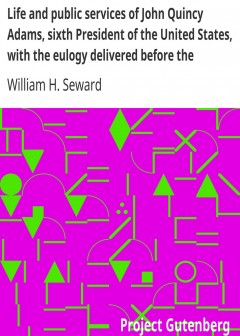 Life and public services of John Quincy Adams, sixth President of the United States, with the eulogy delivered before the

William H. Seward

Project Gutenberg